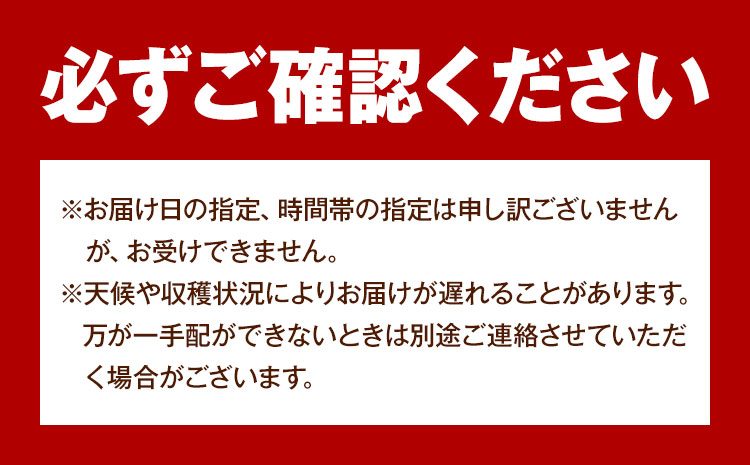 必ずご確認ください

※お届け日の指定、時間帯の指定は申し訳ございませんが、お受けできません。
※天候や収穫状況によりお届けが遅れることがあります。万が一手配ができないときは別途ご連絡させていただく場合がございます。